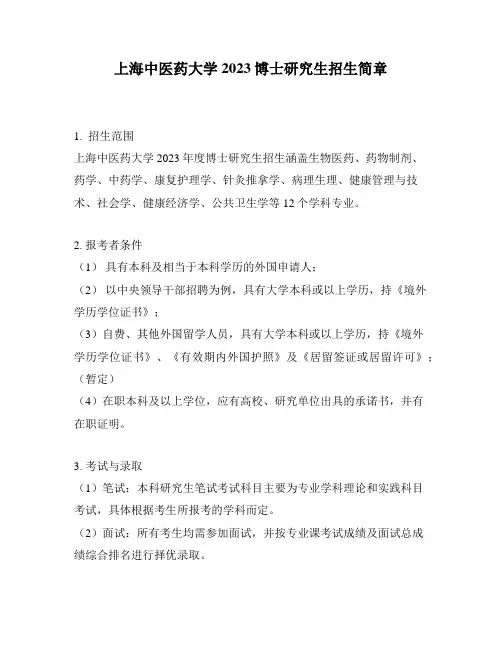 上海中医药大学 2023 博士研究生招生简章

1. 招生范围
上海中医药大学 2023 年度博士研究生招生涵盖生物医药、药物制剂、药学、中药学、康复护理学、针灸推拿学、病理生理、健康管理与技术、社会学、健康经济学、公共卫生学等 12 个学科专业。

2. 报考者条件
（1） 具有本科及相当于本科学历的外国申请人；
（2） 以中央领导干部招聘为例，具有大学本科或以上学历，持《境外学历学位证书》；
（3）自费、其他外国留学人员，具有大学本科或以上学历，持《境外学历学位证书》、《有效期内外国护照》及《居留签证或居留许可》；（暂定）
（4）在职本科及以上学位，应有高校、研究单位出具的承诺书，并有在职证明。

3. 考试与录取
（1）笔试：本科研究生笔试考试科目主要为专业学科理论和实践科目考试，具体根据考生所报考的学科而定。
（2）面试：所有考生均需参加面试，并按专业课考试成绩及面试总成绩综合排名进行择优录取。